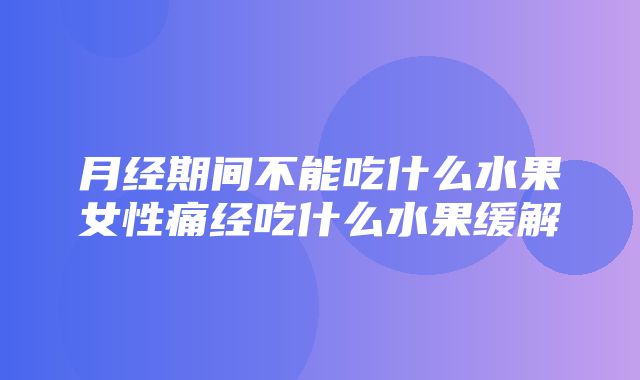 月经期间不能吃什么水果
女性痛经吃什么水果缓解